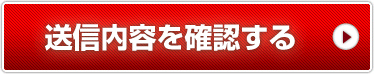 送信内容を確認する